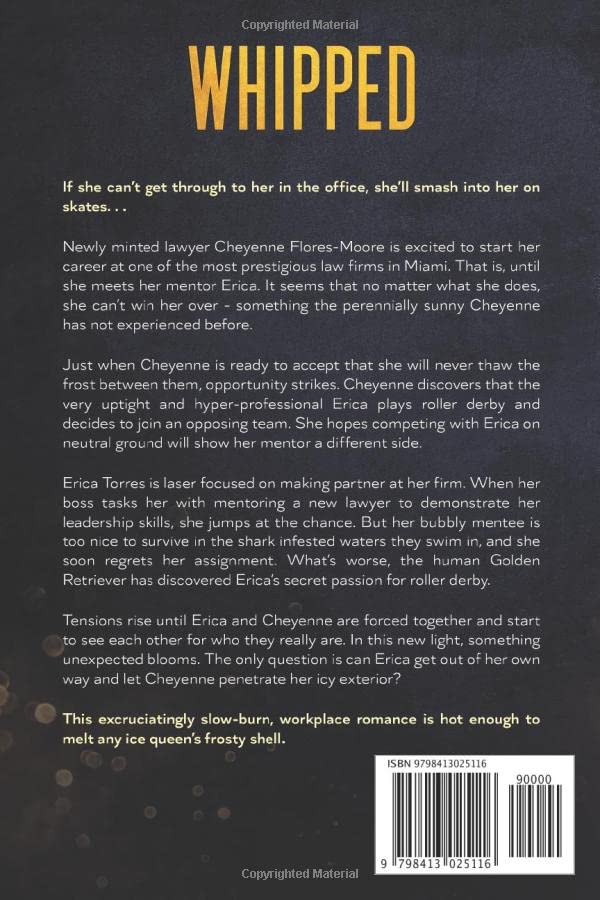 Copyrighted Material

WHIPPED

If she can't get through to her in the office, she'll smash into her on skates. . .

Newly minted lawyer Cheyenne Flores-Moore is excited to start her career at one of the most prestigious law firms in Miami. That is, until she meets her mentor Erica. It seems that no matter what she does, she can't win her over - something the perennially sunny Cheyenne has not experienced before.

Just when Cheyenne is ready to accept that she will never thaw the frost between them, opportunity strikes. Cheyenne discovers that the very uptight and hyper-professional Erica plays roller derby and decides to join an opposing team. She hopes competing with Erica on neutral ground will show her mentor a different side.

Erica Torres is laser focused on making partner at her firm. When her boss tasks her with mentoring a new lawyer to demonstrate her leadership skills, she jumps at the chance. But her bubbly mentee is too nice to survive in the shark infested waters they swim in, and she soon regrets her assignment. What's worse, the human Golden Retriever has discovered Erica's secret passion for roller derby.

Tensions rise until Erica and Cheyenne are forced together and start to see each other for who they really are. In this new light, something unexpected blooms. The only question is can Erica get out of her own way and let Cheyenne penetrate her icy exterior?

This excruciatingly slow-burn, workplace romance is hot enough to melt any ice queen's frosty shell.

ISBN 9798413025116

90000

9 798413 025116

Copyrighted Material